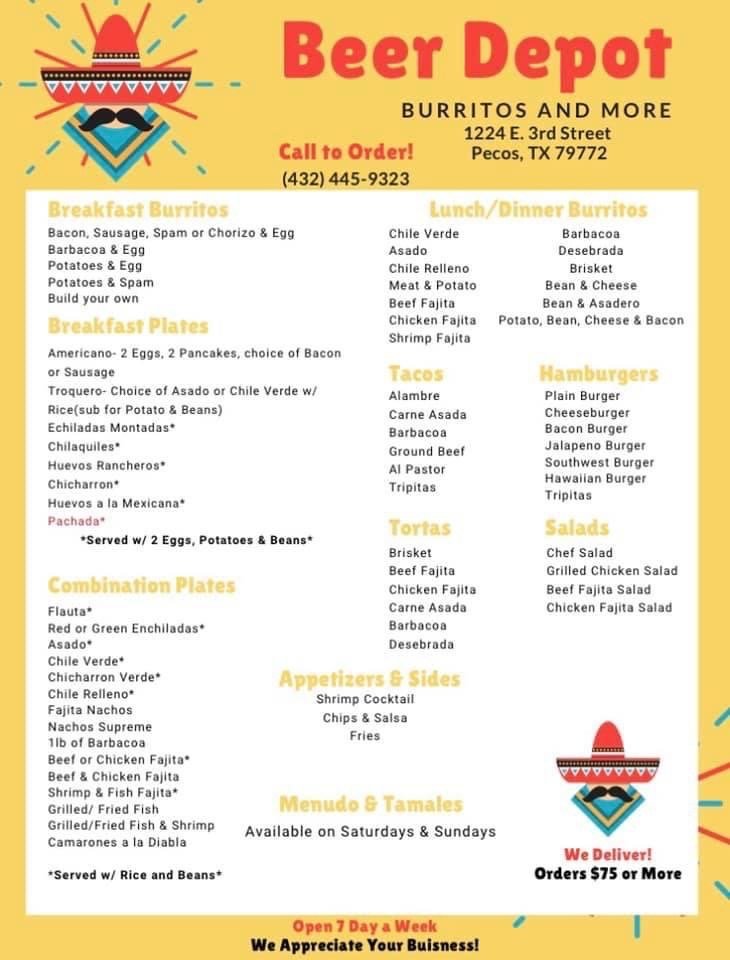 Beer Depot

BURRITOS AND MORE
1224 E. 3rd Street
Pecos, TX 79772

Call to Order!
(432) 445-9323

Breakfast Burritos
Bacon, Sausage, Spam or Chorizo & Egg
Barbacoa & Egg
Potatoes & Egg
Potatoes & Spam
Build your own

Breakfast Plates
Americano- 2 Eggs, 2 Pancakes, choice of Bacon or Sausage
Troquero- Choice of Asado or Chile Verde w/ Rice(sub for Potato & Beans)
Echiladas Montadas*
Chilaquiles*
Huevos Rancheros*
Chicharron*
Huevos a la Mexicana*
Pachada*
*Served w/ 2 Eggs, Potatoes & Beans*

Combination Plates
Flauta*
Red or Green Enchiladas*
Asado*
Chile Verde*
Chicharron Verde*
Chile Relleno*
Fajita Nachos
Nachos Supreme
1lb of Barbacoa
Beef or Chicken Fajita*
Beef & Chicken Fajita
Shrimp & Fish Fajita*
Grilled/ Fried Fish
Grilled/Fried Fish & Shrimp
Camarones a la Diabla

*Served w/ Rice and Beans*

Lunch/Dinner Burritos
Chile Verde
Asado
Chile Relleno
Meat & Potato
Beef Fajita
Chicken Fajita
Shrimp Fajita

Barbacoa
Desebrada
Brisket
Bean & Cheese
Bean & Asadero
Potato, Bean, Cheese & Bacon

Tacos
Alambre
Carne Asada
Barbacoa
Ground Beef
Al Pastor
Tripitas

Hamburgers
Plain Burger
Cheeseburger
Bacon Burger
Jalapeno Burger
Southwest Burger
Hawaiian Burger
Tripitas

Tortas
Brisket
Beef Fajita
Chicken Fajita
Carne Asada
Barbacoa
Desebrada

Salads
Chef Salad
Grilled Chicken Salad
Beef Fajita Salad
Chicken Fajita Salad

Appetizers & Sides
Shrimp Cocktail
Chips & Salsa
Fries

Menudo & Tamales
Available on Saturdays & Sundays

We Deliver!
Orders $75 or More

Open 7 Day a Week
We Appreciate Your Buisness!